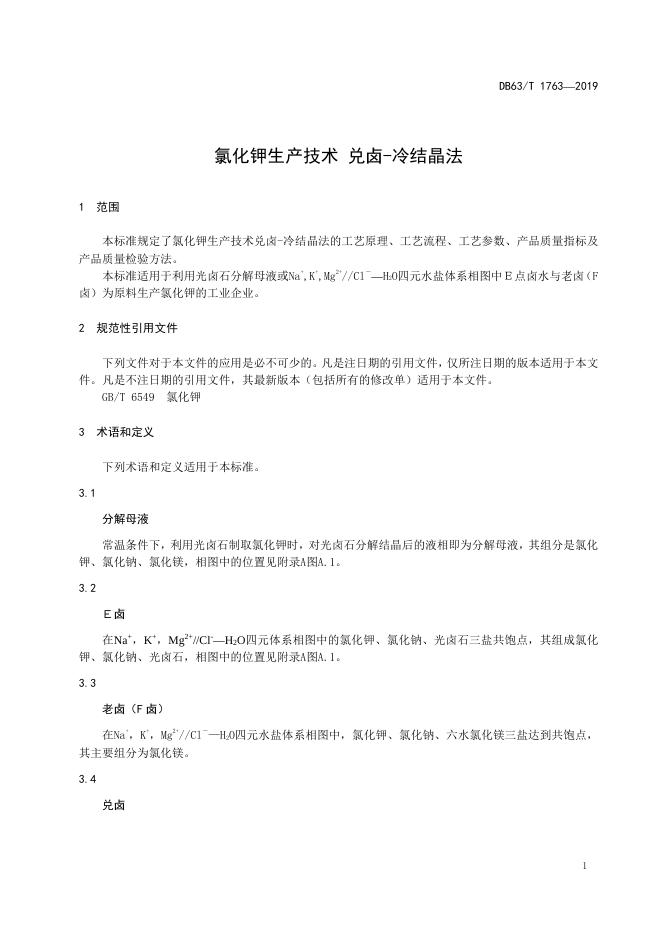 DB63/T 1763—2019

氯化钾生产技术 兑卤-冷结晶法

1 范围

本标准规定了氯化钾生产技术兑卤-冷结晶法的工艺原理、工艺流程、工艺参数、产品质量指标及产品质量检验方法。

本标准适用于利用光卤石分解母液或$Na^+$,$K^+$,$Mg^{2+}$//$Cl^-$—$H_2O$四元水盐体系相图中E点卤水与老卤（F卤）为原料生产氯化钾的工业企业。

2 规范性引用文件

下列文件对于本文件的应用是必不可少的。凡是注日期的引用文件，仅所注日期的版本适用于本文件。凡是不注日期的引用文件，其最新版本（包括所有的修改单）适用于本文件。

GB/T 6549 氯化钾

3 术语和定义

下列术语和定义适用于本标准。

3.1

分解母液

常温条件下，利用光卤石制取氯化钾时，对光卤石分解结晶后的液相即为分解母液，其组分是氯化钾、氯化钠、氯化镁，相图中的位置见附录A图A.1。

3.2

E卤

在$Na^+$，$K^+$，$Mg^{2+}$//$Cl^-$—$H_2O$四元体系相图中的氯化钾、氯化钠、光卤石三盐共饱点，其组成氯化钾、氯化钠、光卤石，相图中的位置见附录A图A.1。

3.3

老卤（F卤）

在$Na^+$，$K^+$，$Mg^{2+}$//$Cl^-$—$H_2O$四元水盐体系相图中，氯化钾、氯化钠、六水氯化镁三盐达到共饱点，其主要组分为氯化镁。

3.4

兑卤

1